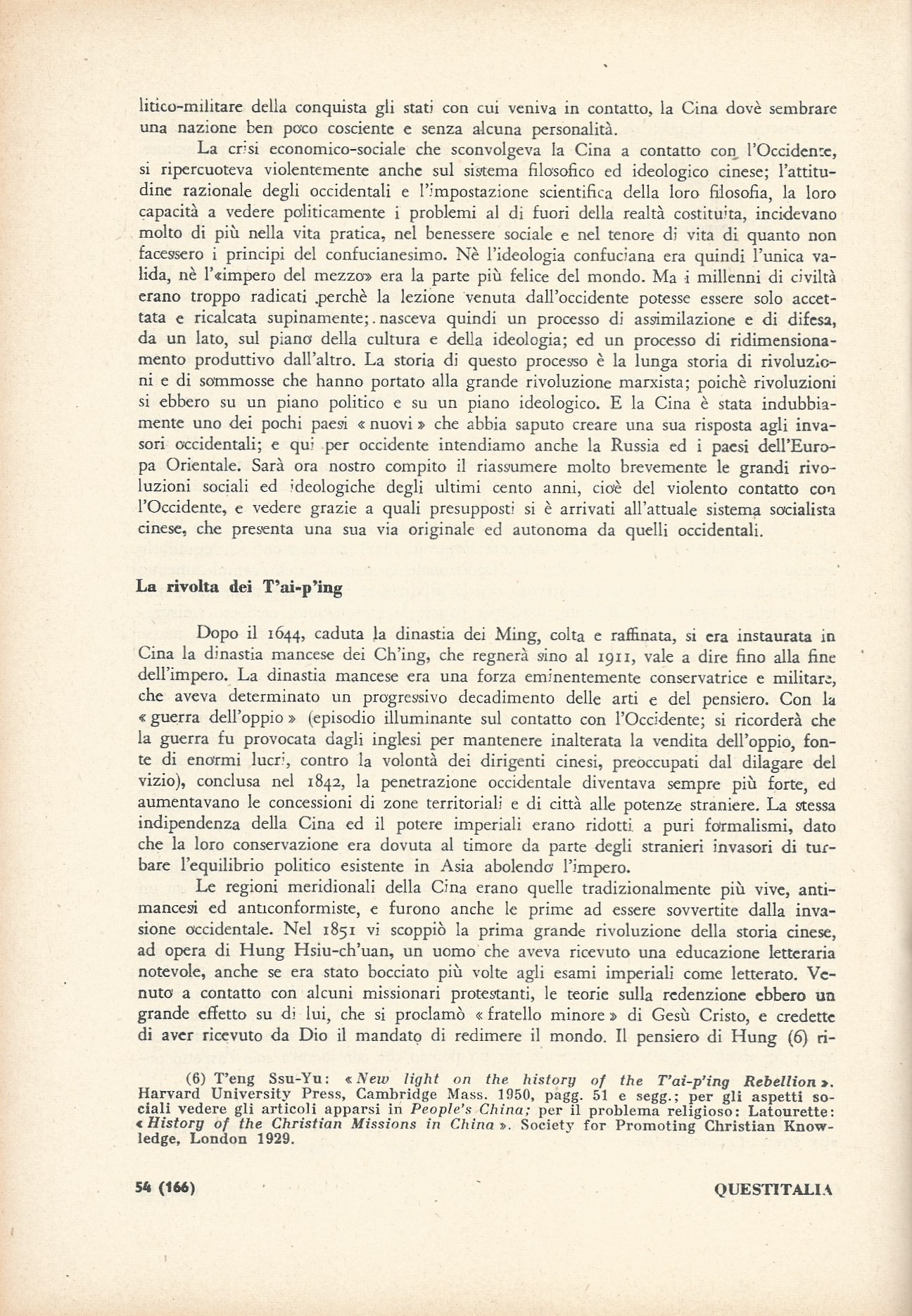 litico-militare della conquista gli stati con cui veniva in contatto, la Cina dovè sembrare una nazione ben poco cosciente e senza alcuna personalità.

La crisi economico-sociale che sconvolgeva la Cina a contatto con l'Occidente, si ripercuoteva violentemente anche sul sistema filosofico ed ideologico cinese; l'attitudine razionale degli occidentali e l'impostazione scientifica della loro filosofia, la loro capacità a vedere politicamente i problemi al di fuori della realtà costituita, incidevano molto di più nella vita pratica, nel benessere sociale e nel tenore di vita di quanto non facessero i principi del confucianesimo. Nè l'ideologia confuciana era quindi l'unica valida, nè l'«impero del mezzo» era la parte più felice del mondo. Ma i millenni di civiltà erano troppo radicati perchè la lezione venuta dall'occidente potesse essere solo accettata e ricalcata supinamente; nasceva quindi un processo di assimilazione e di difesa, da un lato, sul piano della cultura e della ideologia; ed un processo di ridimensionamento produttivo dall'altro. La storia di questo processo è la lunga storia di rivoluzioni e di sommosse che hanno portato alla grande rivoluzione marxista; poichè rivoluzioni si ebbero su un piano politico e su un piano ideologico. E la Cina è stata indubbiamente uno dei pochi paesi « nuovi » che abbia saputo creare una sua risposta agli invasori occidentali; e qui per occidente intendiamo anche la Russia ed i paesi dell'Europa Orientale. Sarà ora nostro compito il riassumere molto brevemente le grandi rivoluzioni sociali ed ideologiche degli ultimi cento anni, cioè del violento contatto con l'Occidente, e vedere grazie a quali presupposti si è arrivati all'attuale sistema socialista cinese, che presenta una sua via originale ed autonoma da quelli occidentali.

La rivolta dei T'ai-p'ing

Dopo il 1644, caduta la dinastia dei Ming, colta e raffinata, si era instaurata in Cina la dinastia mancese dei Ch'ing, che regnerà sino al 1911, vale a dire fino alla fine dell'impero. La dinastia mancese era una forza eminentemente conservatrice e militare, che aveva determinato un progressivo decadimento delle arti e del pensiero. Con la « guerra dell'oppio » (episodio illuminante sul contatto con l'Occidente; si ricorderà che la guerra fu provocata dagli inglesi per mantenere inalterata la vendita dell'oppio, fonte di enormi lucri, contro la volontà dei dirigenti cinesi, preoccupati dal dilagare del vizio), conclusa nel 1842, la penetrazione occidentale diventava sempre più forte, ed aumentavano le concessioni di zone territoriali e di città alle potenze straniere. La stessa indipendenza della Cina ed il potere imperiali erano ridotti a puri formalismi, dato che la loro conservazione era dovuta al timore da parte degli stranieri invasori di turbare l'equilibrio politico esistente in Asia abolendo l'impero.

Le regioni meridionali della Cina erano quelle tradizionalmente più vive, antimancesi ed anticonformiste, e furono anche le prime ad essere sovvertite dalla invasione occidentale. Nel 1851 vi scoppiò la prima grande rivoluzione della storia cinese, ad opera di Hung Hsiu-ch'uan, un uomo che aveva ricevuto una educazione letteraria notevole, anche se era stato bocciato più volte agli esami imperiali come letterato. Venuto a contatto con alcuni missionari protestanti, le teorie sulla redenzione ebbero un grande effetto su di lui, che si proclamò « fratello minore » di Gesù Cristo, e credette di aver ricevuto da Dio il mandato di redimere il mondo. Il pensiero di Hung (6) ri-

(6) T'eng Ssu-Yu: « New light on the history of the T'ai-p'ing Rebellion ». Harvard University Press, Cambridge Mass. 1950, pagg. 51 e segg.; per gli aspetti sociali vedere gli articoli apparsi in People's China; per il problema religioso: Latourette: « History of the Christian Missions in China ». Society for Promoting Christian Knowledge, London 1929.

54 (166) QUESTITALIA